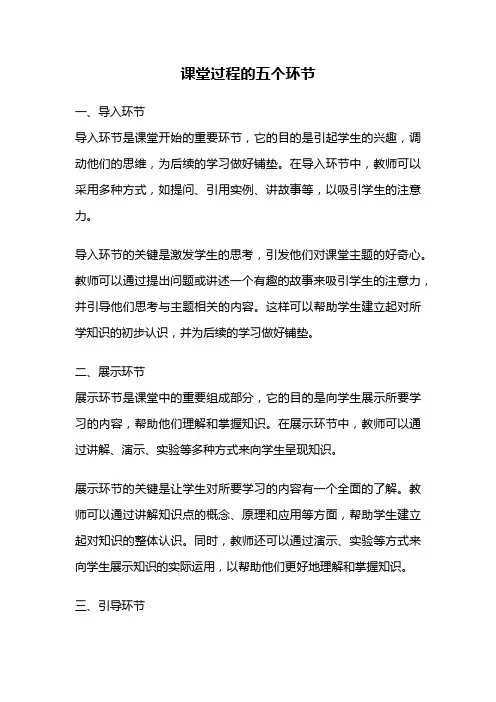 课堂过程的五个环节

一、导入环节

导入环节是课堂开始的重要环节，它的目的是引起学生的兴趣，调动他们的思维，为后续的学习做好铺垫。在导入环节中，教师可以采用多种方式，如提问、引用实例、讲故事等，以吸引学生的注意力。

导入环节的关键是激发学生的思考，引发他们对课堂主题的好奇心。教师可以通过提出问题或讲述一个有趣的故事来吸引学生的注意力，并引导他们思考与主题相关的内容。这样可以帮助学生建立起对所学知识的初步认识，并为后续的学习做好铺垫。

二、展示环节

展示环节是课堂中的重要组成部分，它的目的是向学生展示所要学习的内容，帮助他们理解和掌握知识。在展示环节中，教师可以通过讲解、演示、实验等多种方式来向学生呈现知识。

展示环节的关键是让学生对所要学习的内容有一个全面的了解。教师可以通过讲解知识点的概念、原理和应用等方面，帮助学生建立起对知识的整体认识。同时，教师还可以通过演示、实验等方式来向学生展示知识的实际运用，以帮助他们更好地理解和掌握知识。

三、引导环节